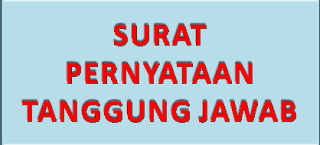 SURAT
PERNYATAAN
TANGGUNG JAWAB